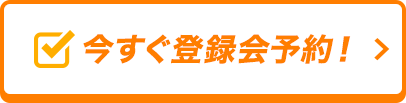 今すぐ登録会予約！ >